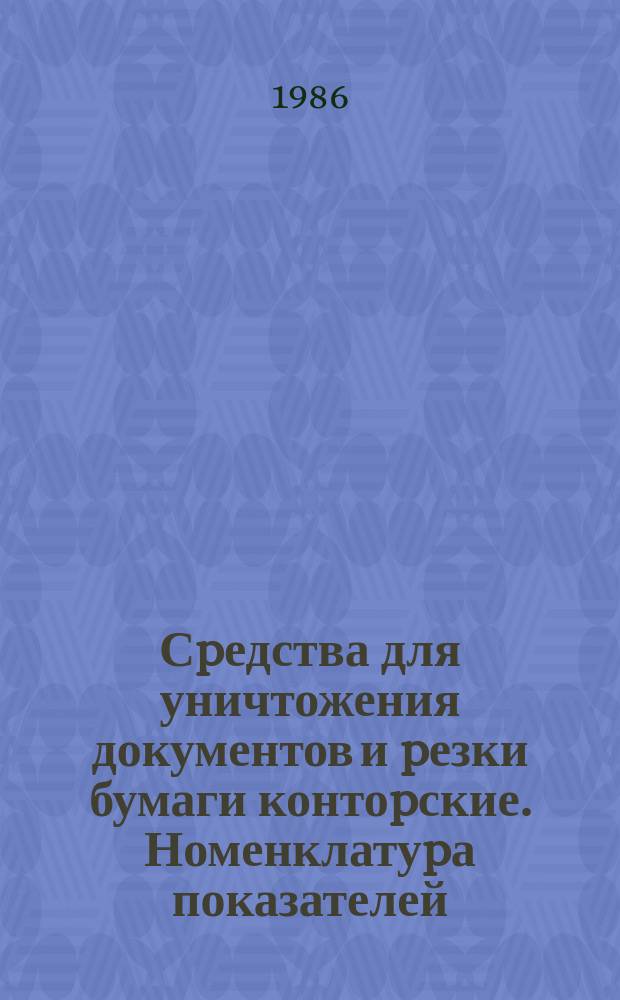 1986

Средства для уничтожения документов и резки бумаги конторские. Номенклатура показателей